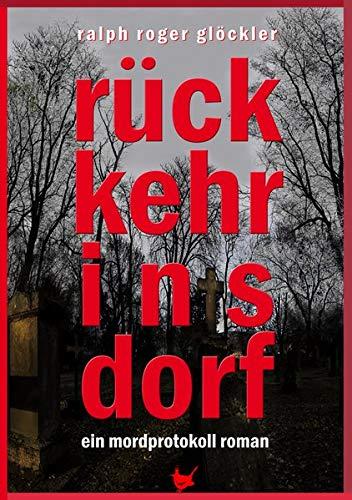 ralph roger glöckler

rück
kehr
ins
dorf

ein mordprotokoll roman